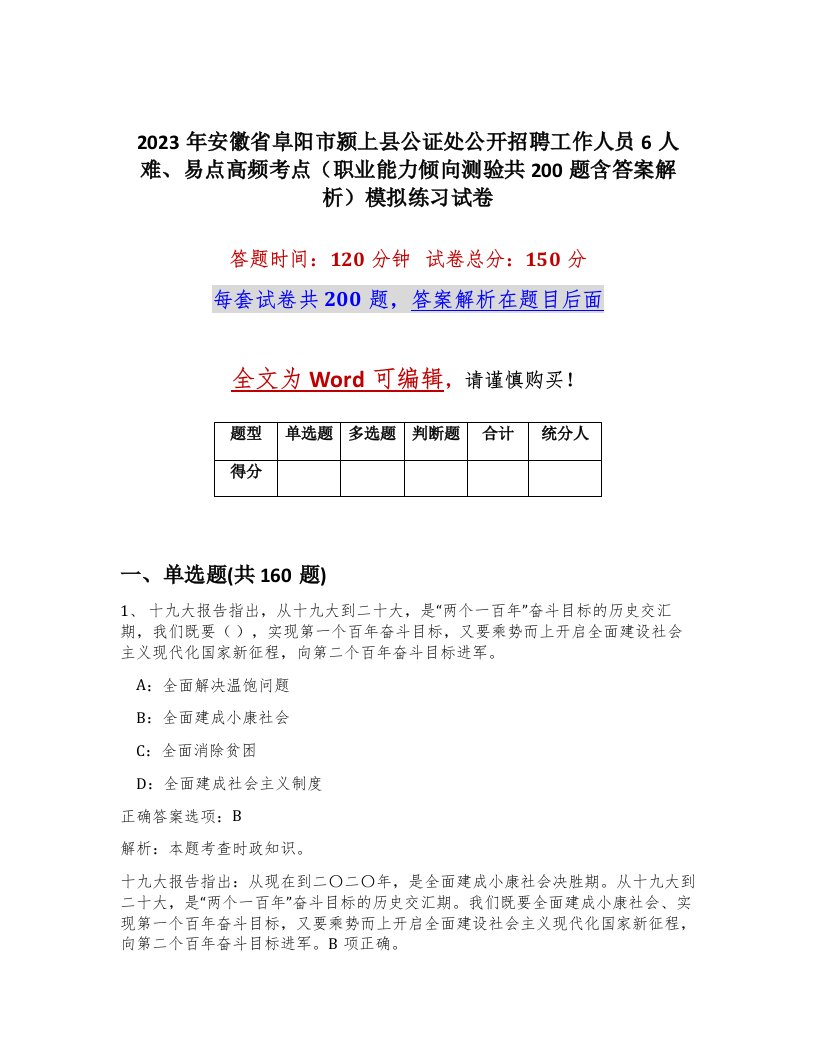 2023 年安徽省阜阳市颍上县公证处公开招聘工作人员 6 人难、易点高频考点（职业能力倾向测验共 200 题含答案解析）模拟练习试卷

答题时间：120 分钟　试卷总分：150 分

每套试卷共 200 题，答案解析在题目后面

全文为 Word 可编辑，请谨慎购买！

| 题型 | 单选题 | 多选题 | 判断题 | 合计 | 统分人 |
|---|---|---|---|---|---|
| 得分 | | | | | |

一、单选题(共 160 题)

1、十九大报告指出，从十九大到二十大，是“两个一百年”奋斗目标的历史交汇期，我们既要（ ），实现第一个百年奋斗目标，又要乘势而上开启全面建设社会主义现代化国家新征程，向第二个百年奋斗目标进军。

A：全面解决温饱问题

B：全面建成小康社会

C：全面消除贫困

D：全面建成社会主义制度

正确答案选项：B

解析：本题考查时政知识。

十九大报告指出：从现在到二〇二〇年，是全面建成小康社会决胜期。从十九大到二十大，是“两个一百年”奋斗目标的历史交汇期。我们既要全面建成小康社会、实现第一个百年奋斗目标，又要乘势而上开启全面建设社会主义现代化国家新征程，向第二个百年奋斗目标进军。B 项正确。